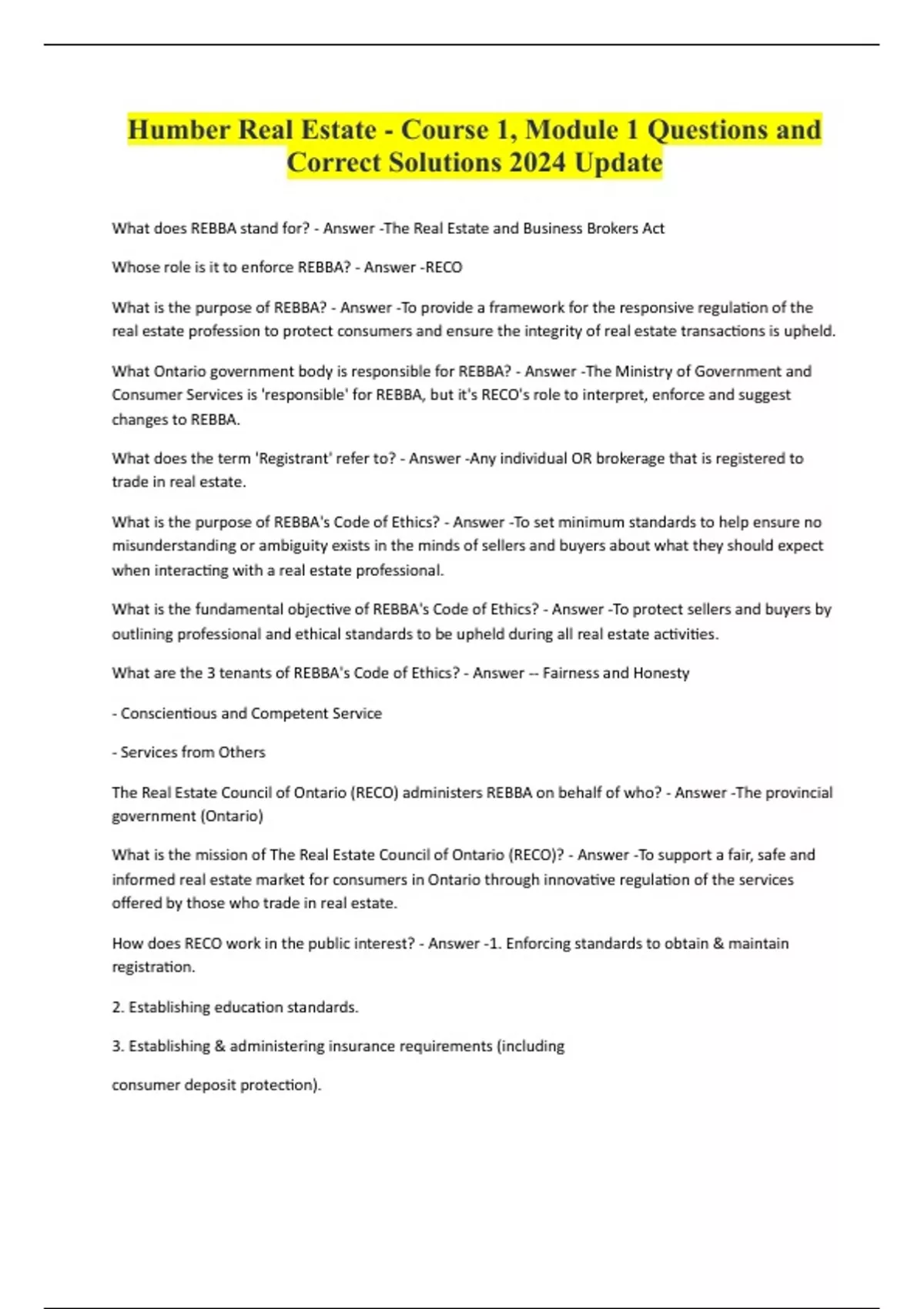 Humber Real Estate - Course 1, Module 1 Questions and Correct Solutions 2024 Update

What does REBBA stand for? - Answer -The Real Estate and Business Brokers Act

Whose role is it to enforce REBBA? - Answer -RECO

What is the purpose of REBBA? - Answer -To provide a framework for the responsive regulation of the real estate profession to protect consumers and ensure the integrity of real estate transactions is upheld.

What Ontario government body is responsible for REBBA? - Answer -The Ministry of Government and Consumer Services is 'responsible' for REBBA, but it's RECO's role to interpret, enforce and suggest changes to REBBA.

What does the term 'Registrant' refer to? - Answer -Any individual OR brokerage that is registered to trade in real estate.

What is the purpose of REBBA's Code of Ethics? - Answer -To set minimum standards to help ensure no misunderstanding or ambiguity exists in the minds of sellers and buyers about what they should expect when interacting with a real estate professional.

What is the fundamental objective of REBBA's Code of Ethics? - Answer -To protect sellers and buyers by outlining professional and ethical standards to be upheld during all real estate activities.

What are the 3 tenants of REBBA's Code of Ethics? - Answer -- Fairness and Honesty

- Conscientious and Competent Service

- Services from Others

The Real Estate Council of Ontario (RECO) administers REBBA on behalf of who? - Answer -The provincial government (Ontario)

What is the mission of The Real Estate Council of Ontario (RECO)? - Answer -To support a fair, safe and informed real estate market for consumers in Ontario through innovative regulation of the services offered by those who trade in real estate.

How does RECO work in the public interest? - Answer -1. Enforcing standards to obtain & maintain registration.

2. Establishing education standards.

3. Establishing & administering insurance requirements (including

consumer deposit protection).